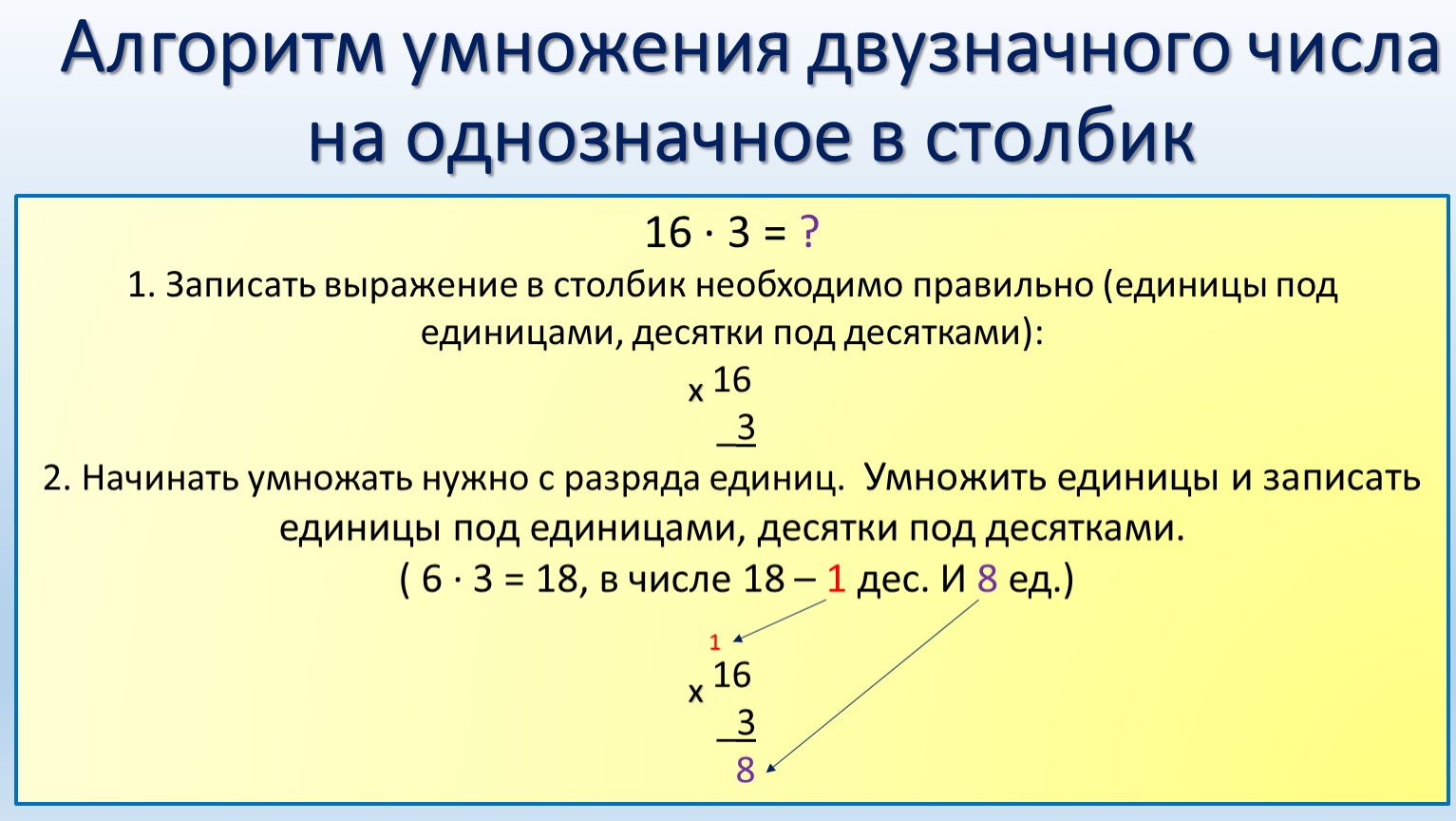 Алгоритм умножения двузначного числа на однозначное в столбик

$16 \cdot 3 = ?$

1. Записать выражение в столбик необходимо правильно (единицы под единицами, десятки под десятками):

х 16
3

2. Начинать умножать нужно с разряда единиц. Умножить единицы и записать единицы под единицами, десятки под десятками.

( $6 \cdot 3 = 18$, в числе 18 – 1 дес. И 8 ед.)

1
х 16
3
8